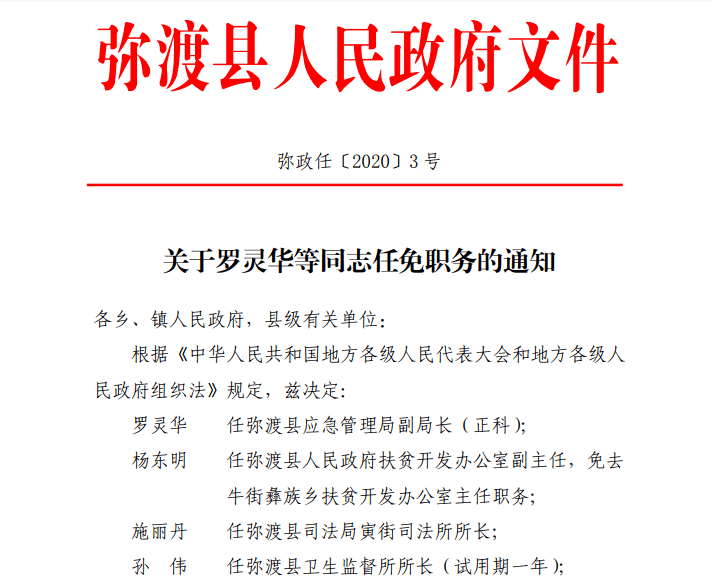 弥渡县人民政府文件

弥政任〔2020〕3号

关于罗灵华等同志任免职务的通知

各乡、镇人民政府，县级有关单位：

根据《中华人民共和国地方各级人民代表大会和地方各级人民政府组织法》规定，兹决定：

罗灵华　　任弥渡县应急管理局副局长（正科）；

杨东明　　任弥渡县人民政府扶贫开发办公室副主任，免去牛街彝族乡扶贫开发办公室主任职务；

施丽丹　　任弥渡县司法局寅街司法所所长；

孙　伟　　任弥渡县卫生监督所所长（试用期一年）；